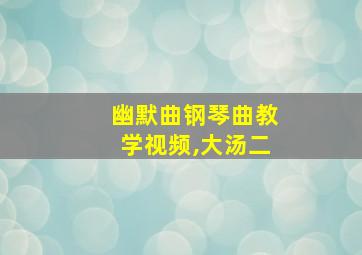 幽默曲钢琴曲教学视频,大汤二